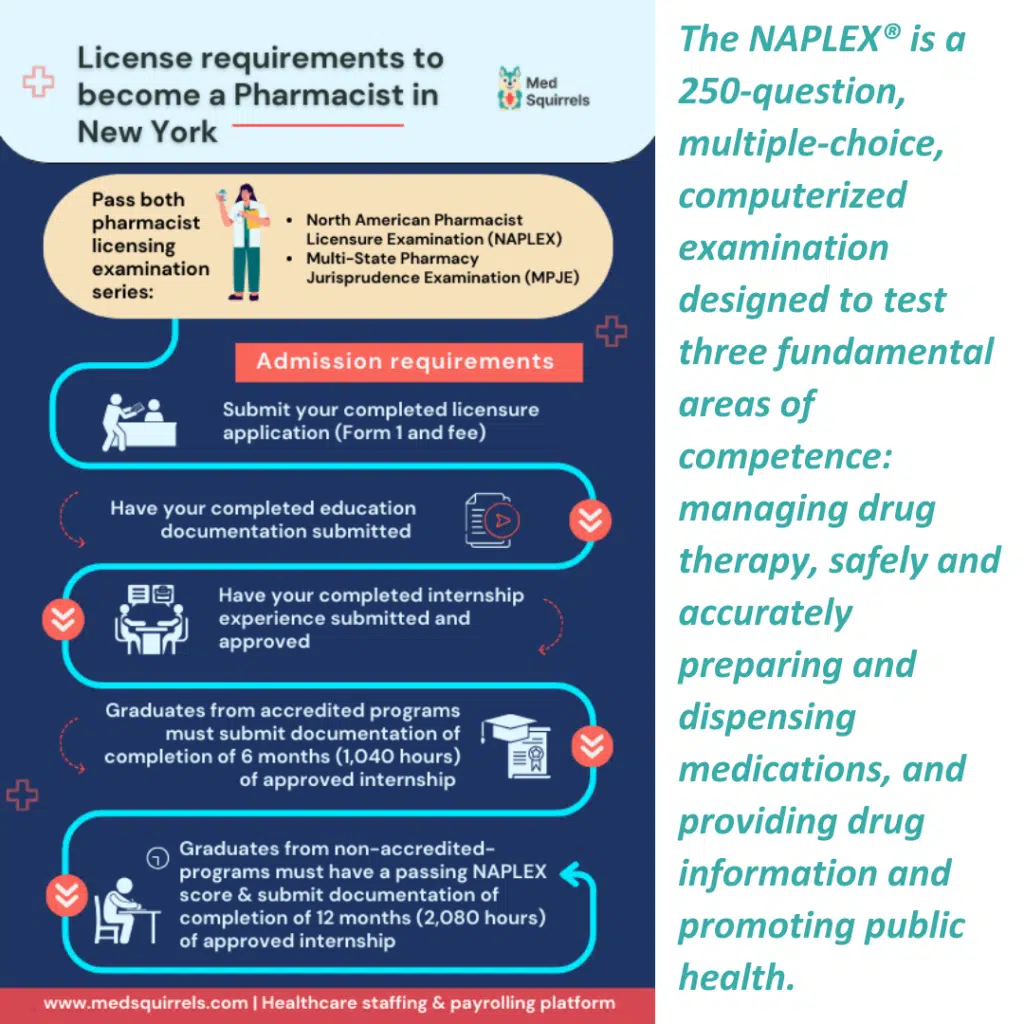 License requirements to become a Pharmacist in New York

Med Squirrels

Pass both pharmacist licensing examination series:

• North American Pharmacist Licensure Examination (NAPLEX)
• Multi-State Pharmacy Jurisprudence Examination (MPJE)

Admission requirements

Submit your completed licensure application (Form 1 and fee)

Have your completed education documentation submitted

Have your completed internship experience submitted and approved

Graduates from accredited programs must submit documentation of completion of 6 months (1,040 hours) of approved internship

Graduates from non-accredited-programs must have a passing NAPLEX score & submit documentation of completion of 12 months (2,080 hours) of approved internship

www.medsquirrels.com | Healthcare staffing & payrolling platform

The NAPLEX® is a 250-question, multiple-choice, computerized examination designed to test three fundamental areas of competence: managing drug therapy, safely and accurately preparing and dispensing medications, and providing drug information and promoting public health.